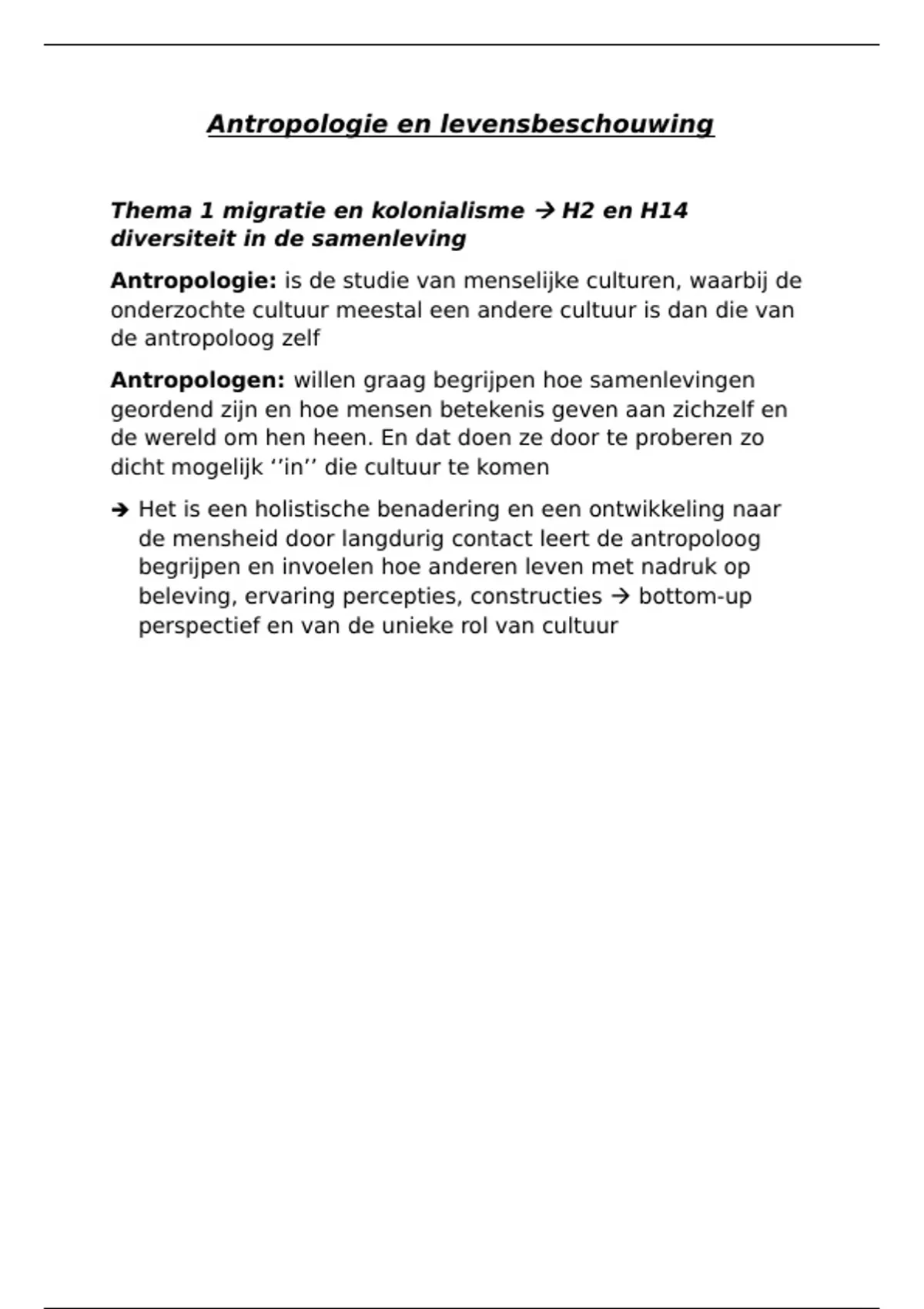 Antropologie en levensbeschouwing

Thema 1 migratie en kolonialisme → H2 en H14 diversiteit in de samenleving

Antropologie: is de studie van menselijke culturen, waarbij de onderzochte cultuur meestal een andere cultuur is dan die van de antropoloog zelf

Antropologen: willen graag begrijpen hoe samenlevingen geordend zijn en hoe mensen betekenis geven aan zichzelf en de wereld om hen heen. En dat doen ze door te proberen zo dicht mogelijk ‘’in’’ die cultuur te komen

→ Het is een holistische benadering en een ontwikkeling naar de mensheid door langdurig contact leert de antropoloog begrijpen en invoelen hoe anderen leven met nadruk op beleving, ervaring percepties, constructies → bottom-up perspectief en van de unieke rol van cultuur